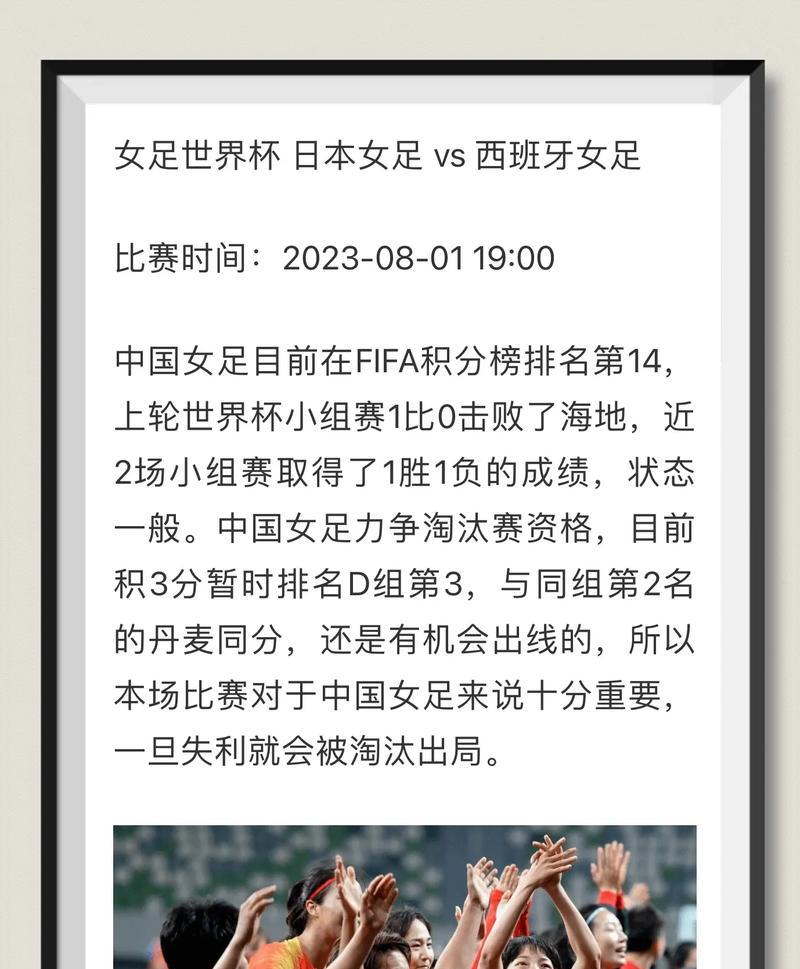 女足世界杯 日本女足 vs 西班牙女足

比赛时间：2023-08-01 19:00

中国女足目前在FIFA积分榜排名第14，上轮世界杯小组赛1比0击败了海地，近2场小组赛取得了1胜1负的成绩，状态一般。中国女足力争淘汰赛资格，目前积3分暂时排名D组第3，与同组第2名的丹麦同分，还是有机会出线的，所以本场比赛对于中国女足来说十分重要，一旦失利就会被淘汰出局。